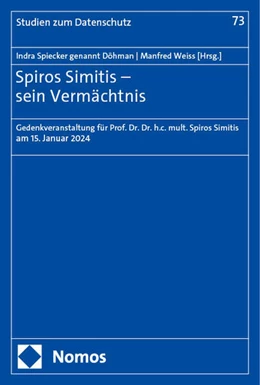 Studien zum Datenschutz

73

Indra Spiecker genannt Döhman | Manfred Weiss [Hrsg.]

Spiros Simitis – sein Vermächtnis

Gedenkveranstaltung für Prof. Dr. Dr. h.c. mult. Spiros Simitis am 15. Januar 2024

Nomos